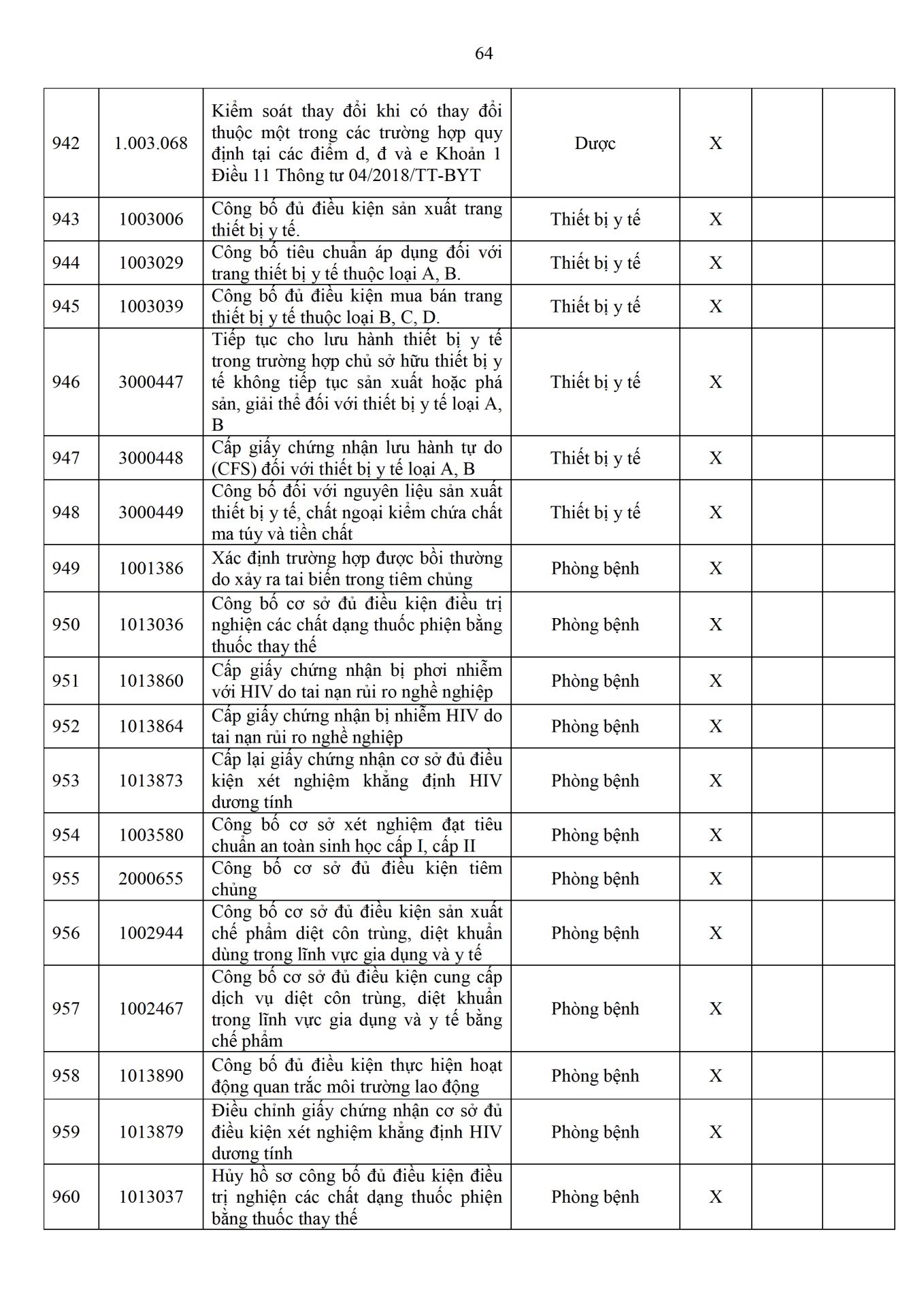 64

| | | | | | | |
|---|---|---|---|---|---|---|
| 942 | 1.003.068 | Kiểm soát thay đổi khi có thay đổi thuộc một trong các trường hợp quy định tại các điểm d, đ và e Khoản 1 Điều 11 Thông tư 04/2018/TT-BYT | Dược | X | | |
| 943 | 1003006 | Công bố đủ điều kiện sản xuất trang thiết bị y tế. | Thiết bị y tế | X | | |
| 944 | 1003029 | Công bố tiêu chuẩn áp dụng đối với trang thiết bị y tế thuộc loại A, B. | Thiết bị y tế | X | | |
| 945 | 1003039 | Công bố đủ điều kiện mua bán trang thiết bị y tế thuộc loại B, C, D. | Thiết bị y tế | X | | |
| 946 | 3000447 | Tiếp tục cho lưu hành thiết bị y tế trong trường hợp chủ sở hữu thiết bị y tế không tiếp tục sản xuất hoặc phá sản, giải thể đối với thiết bị y tế loại A, B | Thiết bị y tế | X | | |
| 947 | 3000448 | Cấp giấy chứng nhận lưu hành tự do (CFS) đối với thiết bị y tế loại A, B | Thiết bị y tế | X | | |
| 948 | 3000449 | Công bố đối với nguyên liệu sản xuất thiết bị y tế, chất ngoại kiểm chứa chất ma túy và tiền chất | Thiết bị y tế | X | | |
| 949 | 1001386 | Xác định trường hợp được bồi thường do xảy ra tai biến trong tiêm chủng | Phòng bệnh | X | | |
| 950 | 1013036 | Công bố cơ sở đủ điều kiện điều trị nghiện các chất dạng thuốc phiện bằng thuốc thay thế | Phòng bệnh | X | | |
| 951 | 1013860 | Cấp giấy chứng nhận bị phơi nhiễm với HIV do tai nạn rủi ro nghề nghiệp | Phòng bệnh | X | | |
| 952 | 1013864 | Cấp giấy chứng nhận bị nhiễm HIV do tai nạn rủi ro nghề nghiệp | Phòng bệnh | X | | |
| 953 | 1013873 | Cấp lại giấy chứng nhận cơ sở đủ điều kiện xét nghiệm khẳng định HIV dương tính | Phòng bệnh | X | | |
| 954 | 1003580 | Công bố cơ sở xét nghiệm đạt tiêu chuẩn an toàn sinh học cấp I, cấp II | Phòng bệnh | X | | |
| 955 | 2000655 | Công bố cơ sở đủ điều kiện tiêm chủng | Phòng bệnh | X | | |
| 956 | 1002944 | Công bố cơ sở đủ điều kiện sản xuất chế phẩm diệt côn trùng, diệt khuẩn dùng trong lĩnh vực gia dụng và y tế | Phòng bệnh | X | | |
| 957 | 1002467 | Công bố cơ sở đủ điều kiện cung cấp dịch vụ diệt côn trùng, diệt khuẩn trong lĩnh vực gia dụng và y tế bằng chế phẩm | Phòng bệnh | X | | |
| 958 | 1013890 | Công bố đủ điều kiện thực hiện hoạt động quan trắc môi trường lao động | Phòng bệnh | X | | |
| 959 | 1013879 | Điều chỉnh giấy chứng nhận cơ sở đủ điều kiện xét nghiệm khẳng định HIV dương tính | Phòng bệnh | X | | |
| 960 | 1013037 | Hủy hồ sơ công bố đủ điều kiện điều trị nghiện các chất dạng thuốc phiện bằng thuốc thay thế | Phòng bệnh | X | | |